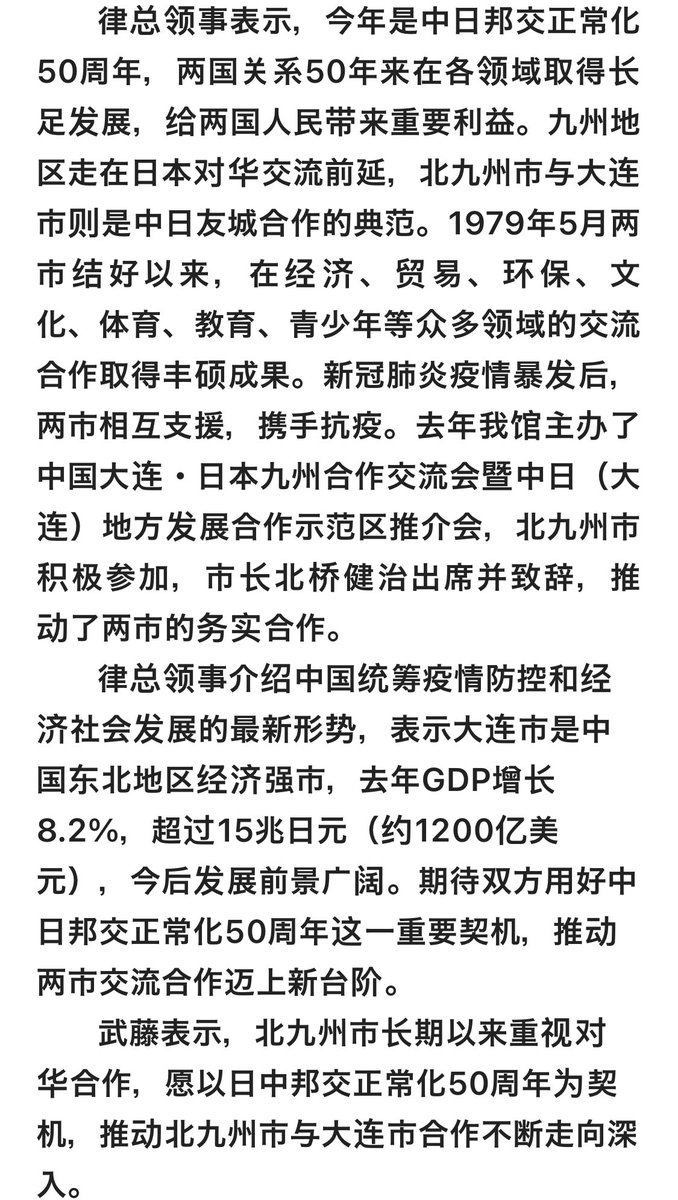 律总领事表示，今年是中日邦交正常化50周年，两国关系50年来在各领域取得长足发展，给两国人民带来重要利益。九州地区走在日本对华交流前延，北九州市与大连市则是中日友城合作的典范。1979年5月两市结好以来，在经济、贸易、环保、文化、体育、教育、青少年等众多领域的交流合作取得丰硕成果。新冠肺炎疫情暴发后，两市相互支援，携手抗疫。去年我馆主办了中国大连・日本九州合作交流会暨中日（大连）地方发展合作示范区推介会，北九州市积极参加，市长北桥健治出席并致辞，推动了两市的务实合作。

律总领事介绍中国统筹疫情防控和经济社会发展的最新形势，表示大连市是中国东北地区经济强市，去年GDP增长8.2%，超过15兆日元（约1200亿美元），今后发展前景广阔。期待双方用好中日邦交正常化50周年这一重要契机，推动两市交流合作迈上新台阶。

武藤表示，北九州市长期以来重视对华合作，愿以日中邦交正常化50周年为契机，推动北九州市与大连市合作不断走向深入。